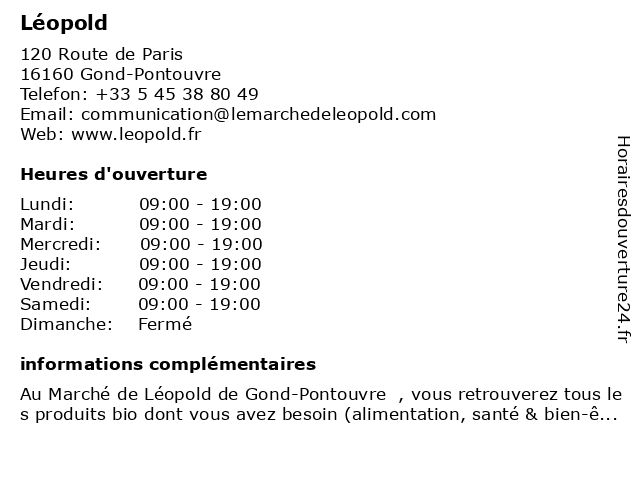 Léopold

120 Route de Paris
16160 Gond-Pontouvre
Telefon: +33 5 45 38 80 49
Email: communication@lemarchedeleopold.com
Web: www.leopold.fr

Heures d'ouverture

| | |
|---|---|
| Lundi: | 09:00 - 19:00 |
| Mardi: | 09:00 - 19:00 |
| Mercredi: | 09:00 - 19:00 |
| Jeudi: | 09:00 - 19:00 |
| Vendredi: | 09:00 - 19:00 |
| Samedi: | 09:00 - 19:00 |
| Dimanche: | Fermé |

informations complémentaires

Au Marché de Léopold de Gond-Pontouvre , vous retrouverez tous les produits bio dont vous avez besoin (alimentation, santé & bien-ê...

Horairesdouverture24.fr